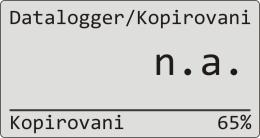 Datalogger/Kopirovani

n.a.

Kopirovani 65%